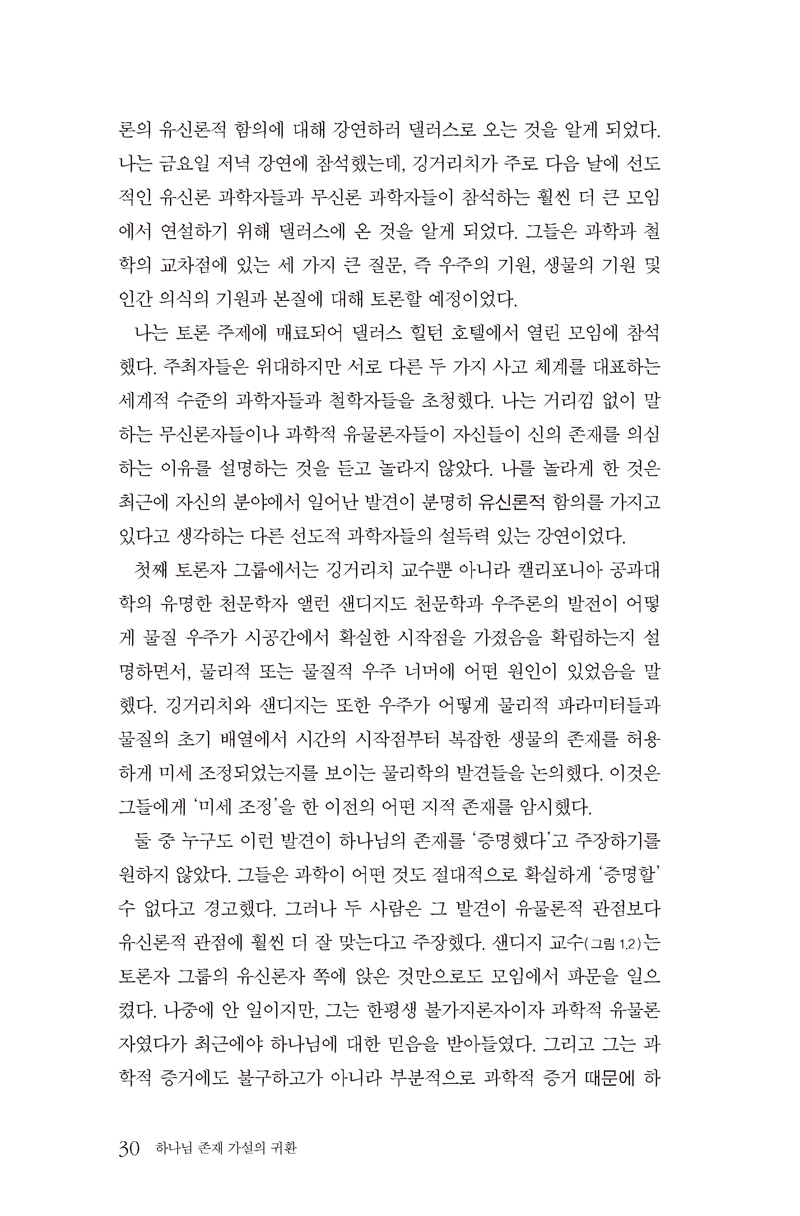 론의 유신론적 함의에 대해 강연하러 댈러스로 오는 것을 알게 되었다. 나는 금요일 저녁 강연에 참석했는데, 깅거리치가 주로 다음 날에 선도적인 유신론 과학자들과 무신론 과학자들이 참석하는 훨씬 더 큰 모임에서 연설하기 위해 댈러스에 온 것을 알게 되었다. 그들은 과학과 철학의 교차점에 있는 세 가지 큰 질문, 즉 우주의 기원, 생물의 기원 및 인간 의식의 기원과 본질에 대해 토론할 예정이었다.

나는 토론 주제에 매료되어 댈러스 힐턴 호텔에서 열린 모임에 참석했다. 주최자들은 위대하지만 서로 다른 두 가지 사고 체계를 대표하는 세계적 수준의 과학자들과 철학자들을 초청했다. 나는 거리낌 없이 말하는 무신론자들이나 과학적 유물론자들이 자신들이 신의 존재를 의심하는 이유를 설명하는 것을 듣고 놀라지 않았다. 나를 놀라게 한 것은 최근에 자신의 분야에서 일어난 발견이 분명히 유신론적 함의를 가지고 있다고 생각하는 다른 선도적 과학자들의 설득력 있는 강연이었다.

첫째 토론자 그룹에서는 깅거리치 교수뿐 아니라 캘리포니아 공과대학의 유명한 천문학자 앨런 샌디지도 천문학과 우주론의 발전이 어떻게 물질 우주가 시공간에서 확실한 시작점을 가졌음을 확립하는지 설명하면서, 물리적 또는 물질적 우주 너머에 어떤 원인이 있었음을 말했다. 깅거리치와 샌디지는 또한 우주가 어떻게 물리적 파라미터들과 물질의 초기 배열에서 시간의 시작점부터 복잡한 생물의 존재를 허용하게 미세 조정되었는지를 보이는 물리학의 발견들을 논의했다. 이것은 그들에게 '미세 조정'을 한 이전의 어떤 지적 존재를 암시했다.

둘 중 누구도 이런 발견이 하나님의 존재를 '증명했다'고 주장하기를 원하지 않았다. 그들은 과학이 어떤 것도 절대적으로 확실하게 '증명할' 수 없다고 경고했다. 그러나 두 사람은 그 발견이 유물론적 관점보다 유신론적 관점에 훨씬 더 잘 맞는다고 주장했다. 샌디지 교수(그림 1.2)는 토론자 그룹의 유신론자 쪽에 앉은 것만으로도 모임에서 파문을 일으켰다. 나중에 안 일이지만, 그는 한평생 불가지론자이자 과학적 유물론자였다가 최근에야 하나님에 대한 믿음을 받아들였다. 그리고 그는 과학적 증거에도 불구하고가 아니라 부분적으로 과학적 증거 때문에 하

30 하나님 존재 가설의 귀환